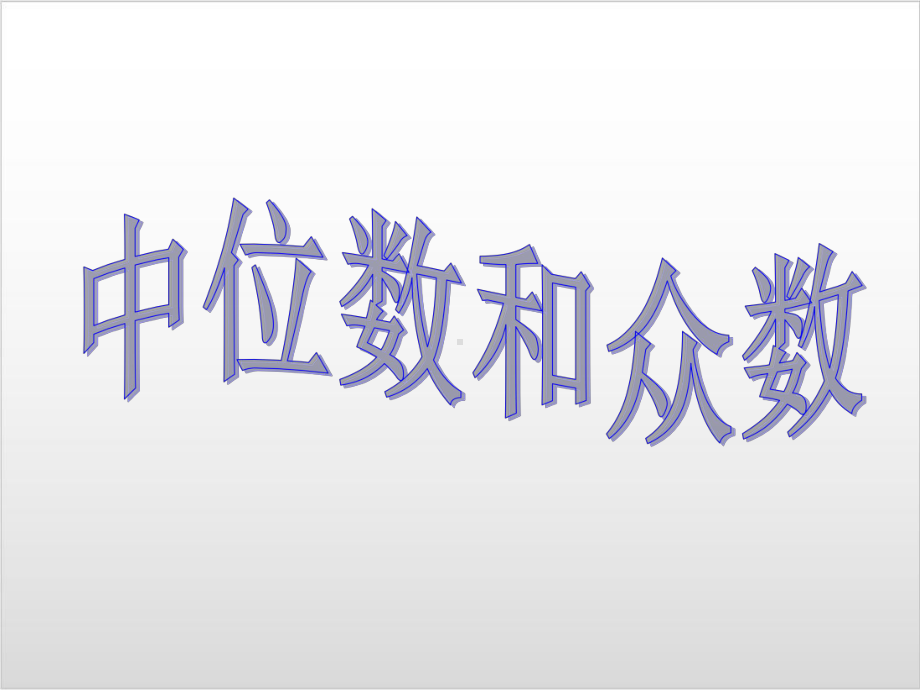 中位数和众数